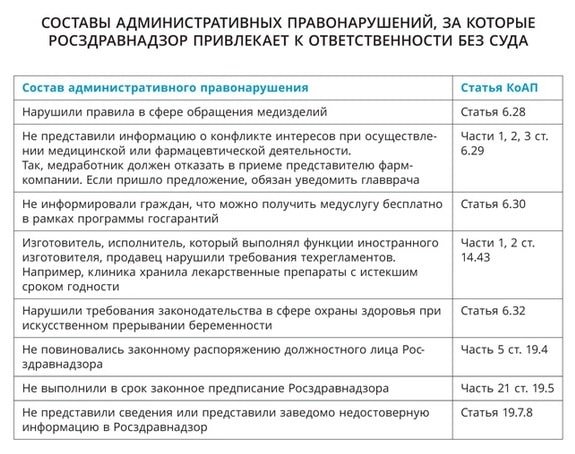 СОСТАВЫ АДМИНИСТРАТИВНЫХ ПРАВОНАРУШЕНИЙ, ЗА КОТОРЫЕ РОСЗДРАВНАДЗОР ПРИВЛЕКАЕТ К ОТВЕТСТВЕННОСТИ БЕЗ СУДА

| Состав административного правонарушения | Статья КоАП |
|---|---|
| Нарушили правила в сфере обращения медизделий | Статья 6.28 |
| Не представили информацию о конфликте интересов при осуществлении медицинской или фармацевтической деятельности. Так, медработник должен отказать в приеме представителю фармкомпании. Если пришло предложение, обязан уведомить главврача | Части 1, 2, 3 ст. 6.29 |
| Не информировали граждан, что можно получить медуслугу бесплатно в рамках программы госгарантий | Статья 6.30 |
| Изготовитель, исполнитель, который выполнял функции иностранного изготовителя, продавец нарушили требования техрегламентов. Например, клиника хранила лекарственные препараты с истекшим сроком годности | Части 1, 2 ст. 14.43 |
| Нарушили требования законодательства в сфере охраны здоровья при искусственном прерывании беременности | Статья 6.32 |
| Не повиновались законному распоряжению должностного лица Росздравнадзора | Часть 5 ст. 19.4 |
| Не выполнили в срок законное предписание Росздравнадзора | Часть 21 ст. 19.5 |
| Не представили сведения или представили заведомо недостоверную информацию в Росздравнадзор | Статья 19.7.8 |